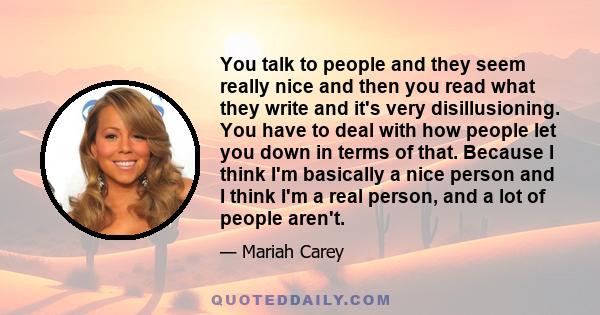 You talk to people and they seem really nice and then you read what they write and it's very disillusioning. You have to deal with how people let you down in terms of that. Because I think I'm basically a nice person and I think I'm a real person, and a lot of people aren't.

— Mariah Carey

QUOTEDDAILY.COM